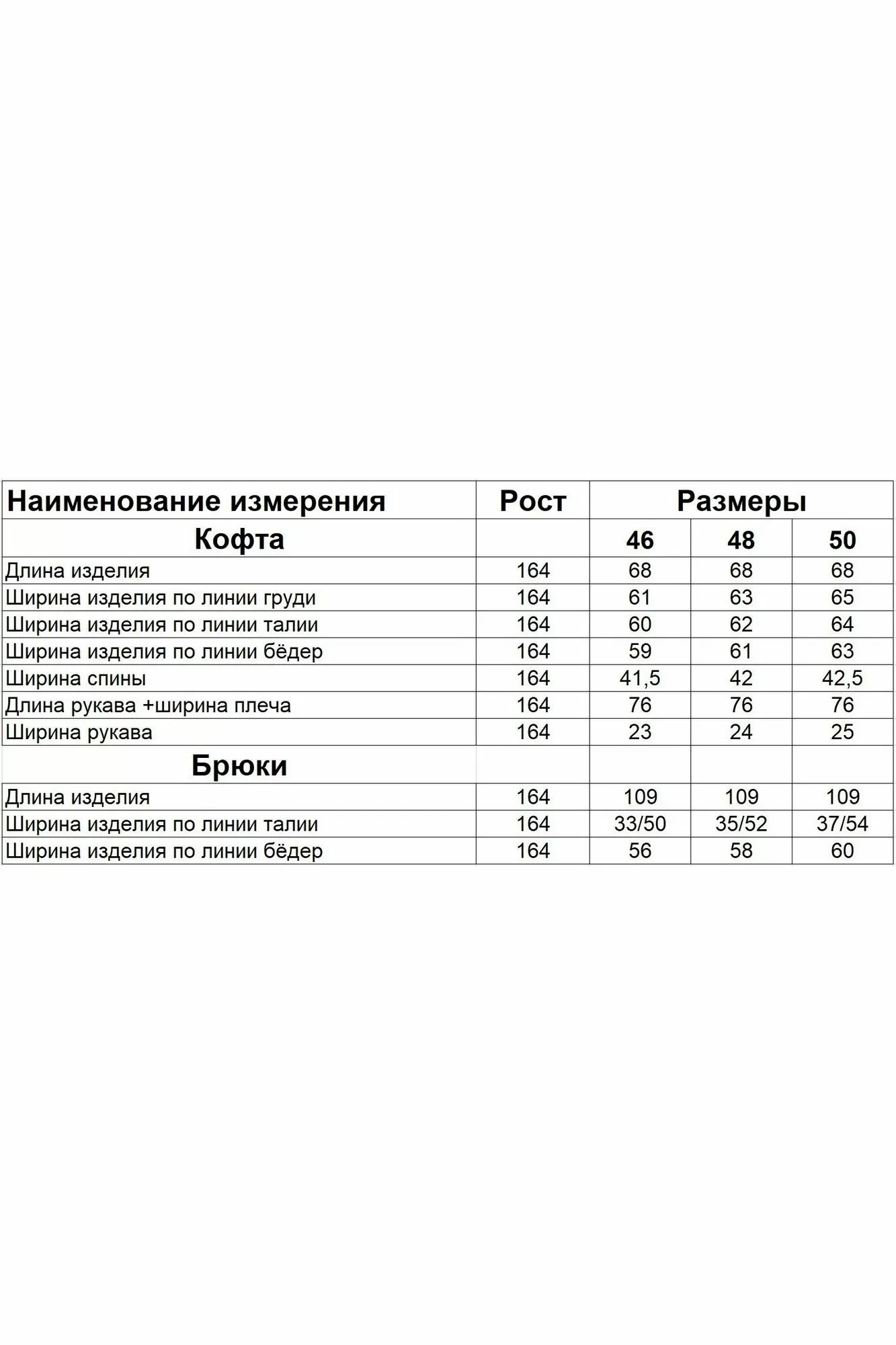 | Наименование измерения | Рост | Размеры | | |
|---|---|---|---|---|
| Кофта | | 46 | 48 | 50 |
| Длина изделия | 164 | 68 | 68 | 68 |
| Ширина изделия по линии груди | 164 | 61 | 63 | 65 |
| Ширина изделия по линии талии | 164 | 60 | 62 | 64 |
| Ширина изделия по линии бёдер | 164 | 59 | 61 | 63 |
| Ширина спины | 164 | 41,5 | 42 | 42,5 |
| Длина рукава +ширина плеча | 164 | 76 | 76 | 76 |
| Ширина рукава | 164 | 23 | 24 | 25 |
| Брюки | | | | |
| Длина изделия | 164 | 109 | 109 | 109 |
| Ширина изделия по линии талии | 164 | 33/50 | 35/52 | 37/54 |
| Ширина изделия по линии бёдер | 164 | 56 | 58 | 60 |